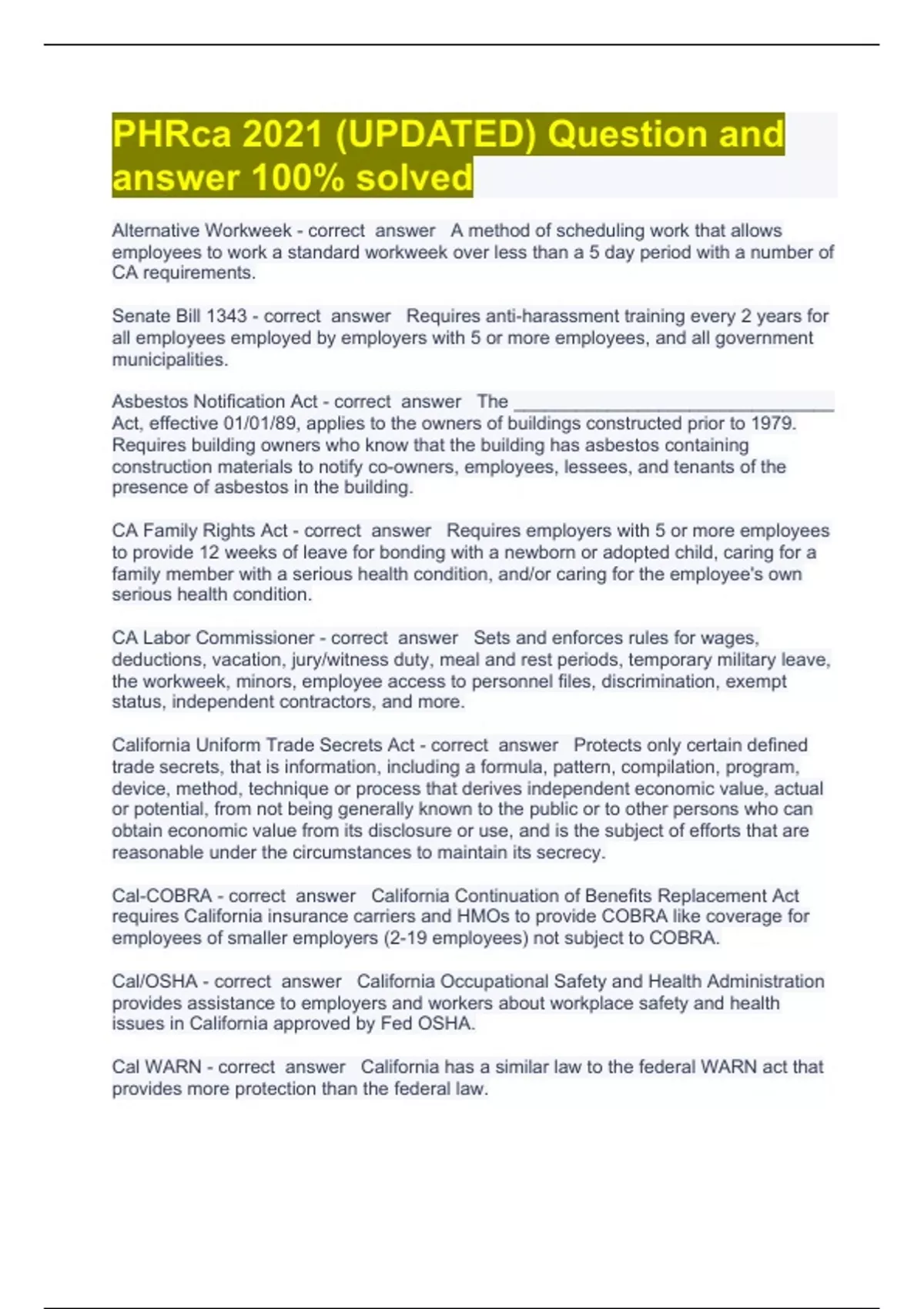 PHRca 2021 (UPDATED) Question and answer 100% solved

Alternative Workweek - correct answer A method of scheduling work that allows employees to work a standard workweek over less than a 5 day period with a number of CA requirements.

Senate Bill 1343 - correct answer Requires anti-harassment training every 2 years for all employees employed by employers with 5 or more employees, and all government municipalities.

Asbestos Notification Act - correct answer The ________________________________ Act, effective 01/01/89, applies to the owners of buildings constructed prior to 1979. Requires building owners who know that the building has asbestos containing construction materials to notify co-owners, employees, lessees, and tenants of the presence of asbestos in the building.

CA Family Rights Act - correct answer Requires employers with 5 or more employees to provide 12 weeks of leave for bonding with a newborn or adopted child, caring for a family member with a serious health condition, and/or caring for the employee's own serious health condition.

CA Labor Commissioner - correct answer Sets and enforces rules for wages, deductions, vacation, jury/witness duty, meal and rest periods, temporary military leave, the workweek, minors, employee access to personnel files, discrimination, exempt status, independent contractors, and more.

California Uniform Trade Secrets Act - correct answer Protects only certain defined trade secrets, that is information, including a formula, pattern, compilation, program, device, method, technique or process that derives independent economic value, actual or potential, from not being generally known to the public or to other persons who can obtain economic value from its disclosure or use, and is the subject of efforts that are reasonable under the circumstances to maintain its secrecy.

Cal-COBRA - correct answer California Continuation of Benefits Replacement Act requires California insurance carriers and HMOs to provide COBRA like coverage for employees of smaller employers (2-19 employees) not subject to COBRA.

Cal/OSHA - correct answer California Occupational Safety and Health Administration provides assistance to employers and workers about workplace safety and health issues in California approved by Fed OSHA.

Cal WARN - correct answer California has a similar law to the federal WARN act that provides more protection than the federal law.